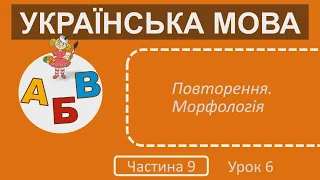 УКРАЇНСЬКА МОВА

А Б В

Повторення.
Морфологія

Частина 9 Урок 6